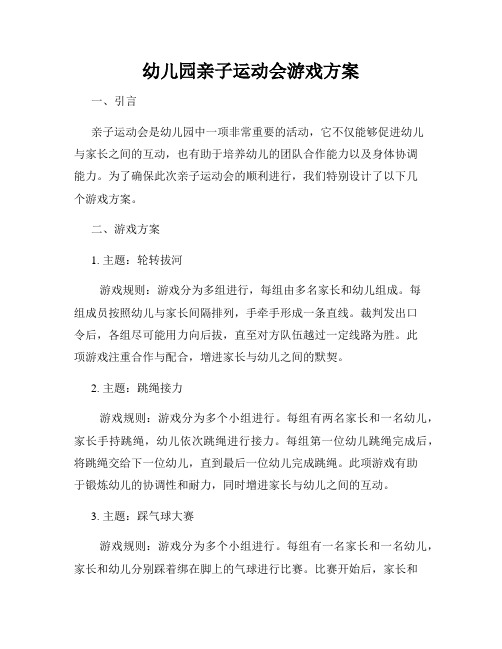 幼儿园亲子运动会游戏方案

一、引言

亲子运动会是幼儿园中一项非常重要的活动，它不仅能够促进幼儿与家长之间的互动，也有助于培养幼儿的团队合作能力以及身体协调能力。为了确保此次亲子运动会的顺利进行，我们特别设计了以下几个游戏方案。

二、游戏方案

1. 主题：轮转拔河

游戏规则：游戏分为多组进行，每组由多名家长和幼儿组成。每组成员按照幼儿与家长间隔排列，手牵手形成一条直线。裁判发出口令后，各组尽可能用力向后拔，直至对方队伍越过一定线路为胜。此项游戏注重合作与配合，增进家长与幼儿之间的默契。

2. 主题：跳绳接力

游戏规则：游戏分为多个小组进行。每组有两名家长和一名幼儿，家长手持跳绳，幼儿依次跳绳进行接力。每组第一位幼儿跳绳完成后，将跳绳交给下一位幼儿，直到最后一位幼儿完成跳绳。此项游戏有助于锻炼幼儿的协调性和耐力，同时增进家长与幼儿之间的互动。

3. 主题：踩气球大赛

游戏规则：游戏分为多个小组进行。每组有一名家长和一名幼儿，家长和幼儿分别踩着绑在脚上的气球进行比赛。比赛开始后，家长和